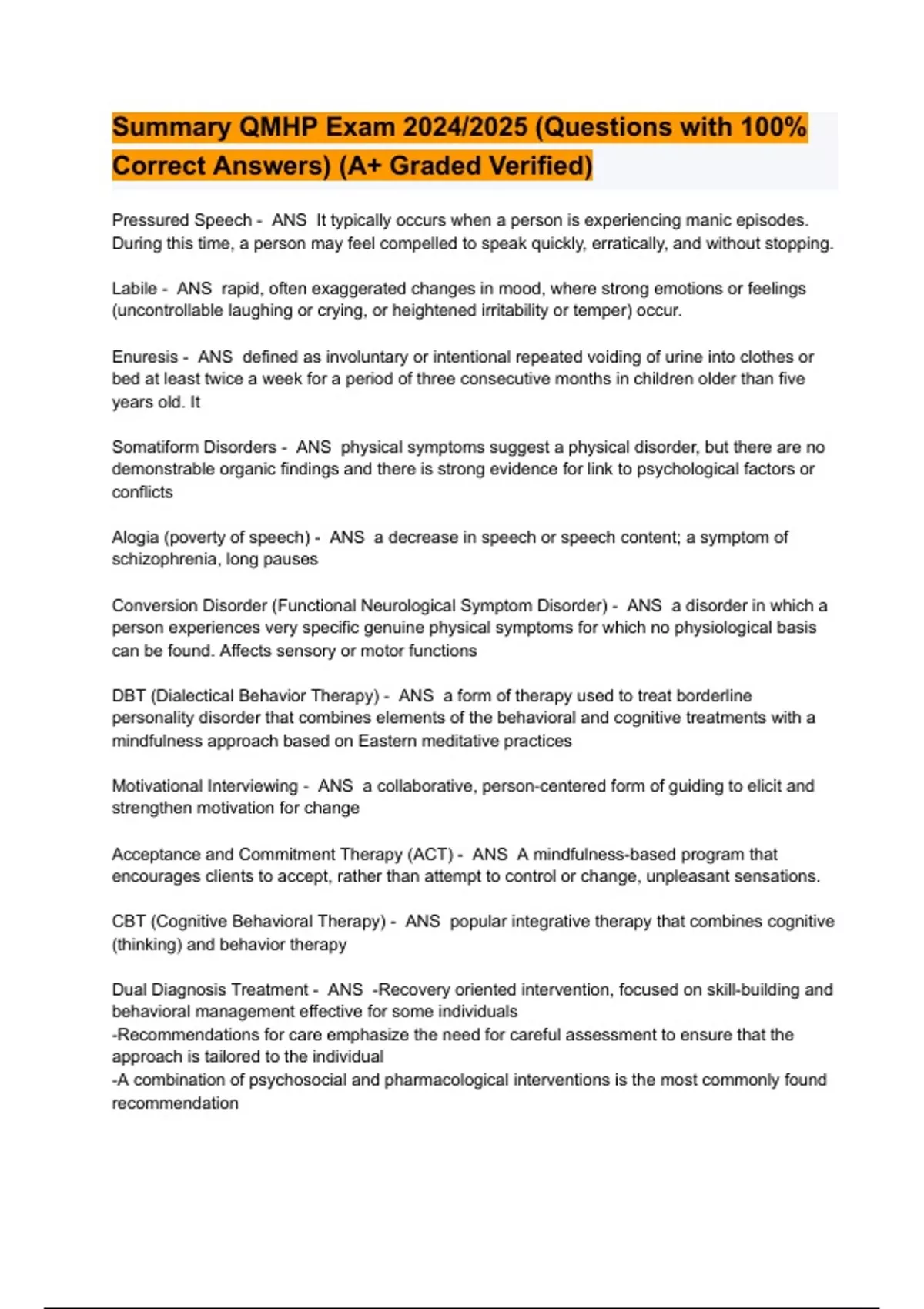 Summary QMHP Exam 2024/2025 (Questions with 100% Correct Answers) (A+ Graded Verified)

Pressured Speech - ANS It typically occurs when a person is experiencing manic episodes. During this time, a person may feel compelled to speak quickly, erratically, and without stopping.

Labile - ANS rapid, often exaggerated changes in mood, where strong emotions or feelings (uncontrollable laughing or crying, or heightened irritability or temper) occur.

Enuresis - ANS defined as involuntary or intentional repeated voiding of urine into clothes or bed at least twice a week for a period of three consecutive months in children older than five years old. It

Somatiform Disorders - ANS physical symptoms suggest a physical disorder, but there are no demonstrable organic findings and there is strong evidence for link to psychological factors or conflicts

Alogia (poverty of speech) - ANS a decrease in speech or speech content; a symptom of schizophrenia, long pauses

Conversion Disorder (Functional Neurological Symptom Disorder) - ANS a disorder in which a person experiences very specific genuine physical symptoms for which no physiological basis can be found. Affects sensory or motor functions

DBT (Dialectical Behavior Therapy) - ANS a form of therapy used to treat borderline personality disorder that combines elements of the behavioral and cognitive treatments with a mindfulness approach based on Eastern meditative practices

Motivational Interviewing - ANS a collaborative, person-centered form of guiding to elicit and strengthen motivation for change

Acceptance and Commitment Therapy (ACT) - ANS A mindfulness-based program that encourages clients to accept, rather than attempt to control or change, unpleasant sensations.

CBT (Cognitive Behavioral Therapy) - ANS popular integrative therapy that combines cognitive (thinking) and behavior therapy

Dual Diagnosis Treatment - ANS -Recovery oriented intervention, focused on skill-building and behavioral management effective for some individuals
-Recommendations for care emphasize the need for careful assessment to ensure that the approach is tailored to the individual
-A combination of psychosocial and pharmacological interventions is the most commonly found recommendation